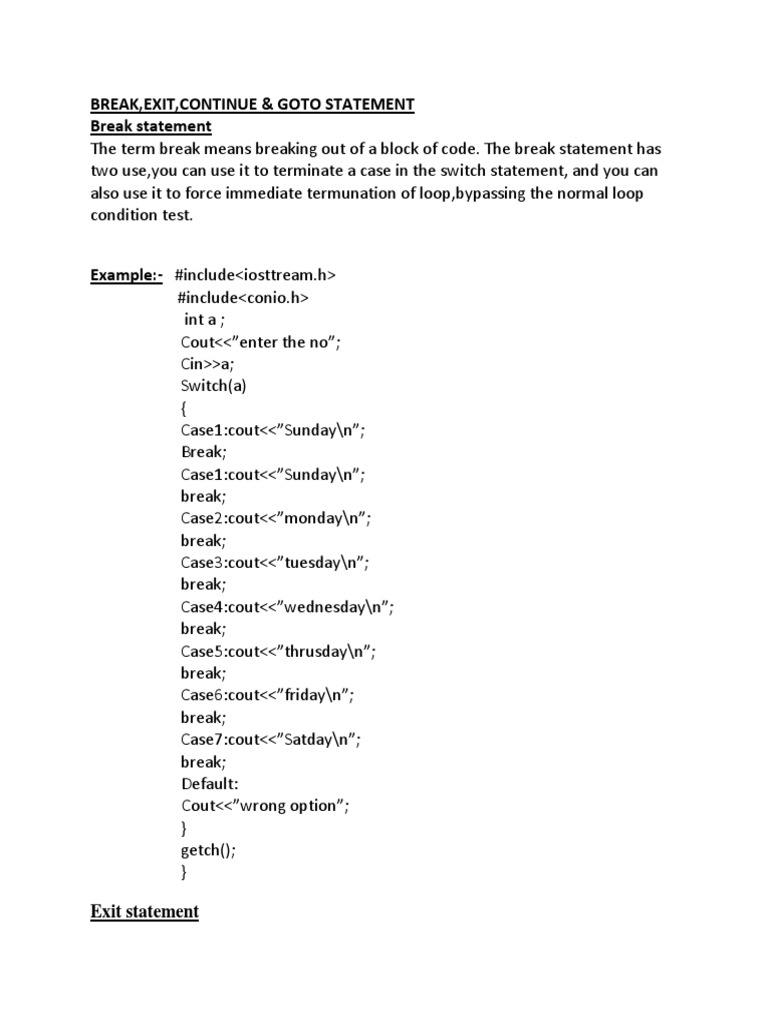 BREAK,EXIT,CONTINUE & GOTO STATEMENT
Break statement
The term break means breaking out of a block of code. The break statement has two use,you can use it to terminate a case in the switch statement, and you can also use it to force immediate termunation of loop,bypassing the normal loop condition test.

Example:- #include<iosttream.h>
#include<conio.h>
int a ;
Cout<<"enter the no";
Cin>>a;
Switch(a)
{
Case1:cout<<"Sunday\n";
Break;
Case1:cout<<"Sunday\n";
break;
Case2:cout<<"monday\n";
break;
Case3:cout<<"tuesday\n";
break;
Case4:cout<<"wednesday\n";
break;
Case5:cout<<"thrusday\n";
break;
Case6:cout<<"friday\n";
break;
Case7:cout<<"Satday\n";
break;
Default:
Cout<<"wrong option";
}
getch();
}

Exit statement